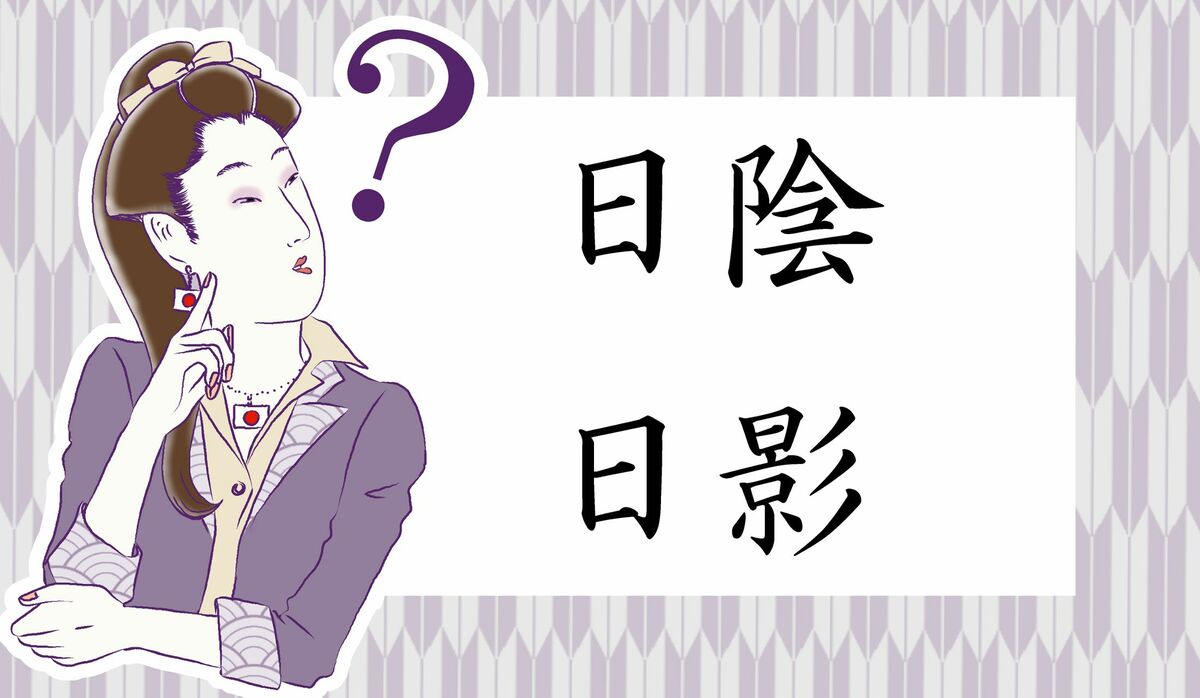 ?

日陰
日影